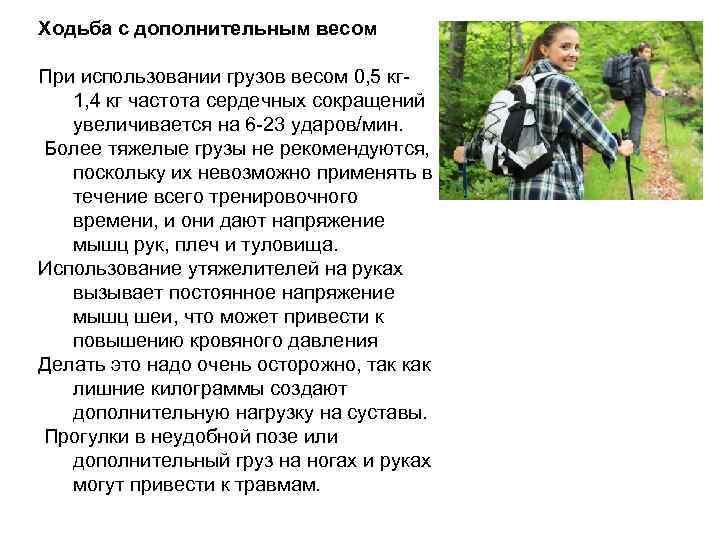 Ходьба с дополнительным весом

При использовании грузов весом 0,5 кг-1,4 кг частота сердечных сокращений увеличивается на 6-23 ударов/мин.

Более тяжелые грузы не рекомендуются, поскольку их невозможно применять в течение всего тренировочного времени, и они дают напряжение мышц рук, плеч и туловища.

Использование утяжелителей на руках вызывает постоянное напряжение мышц шеи, что может привести к повышению кровяного давления

Делать это надо очень осторожно, так как лишние килограммы создают дополнительную нагрузку на суставы.

Прогулки в неудобной позе или дополнительный груз на ногах и руках могут привести к травмам.